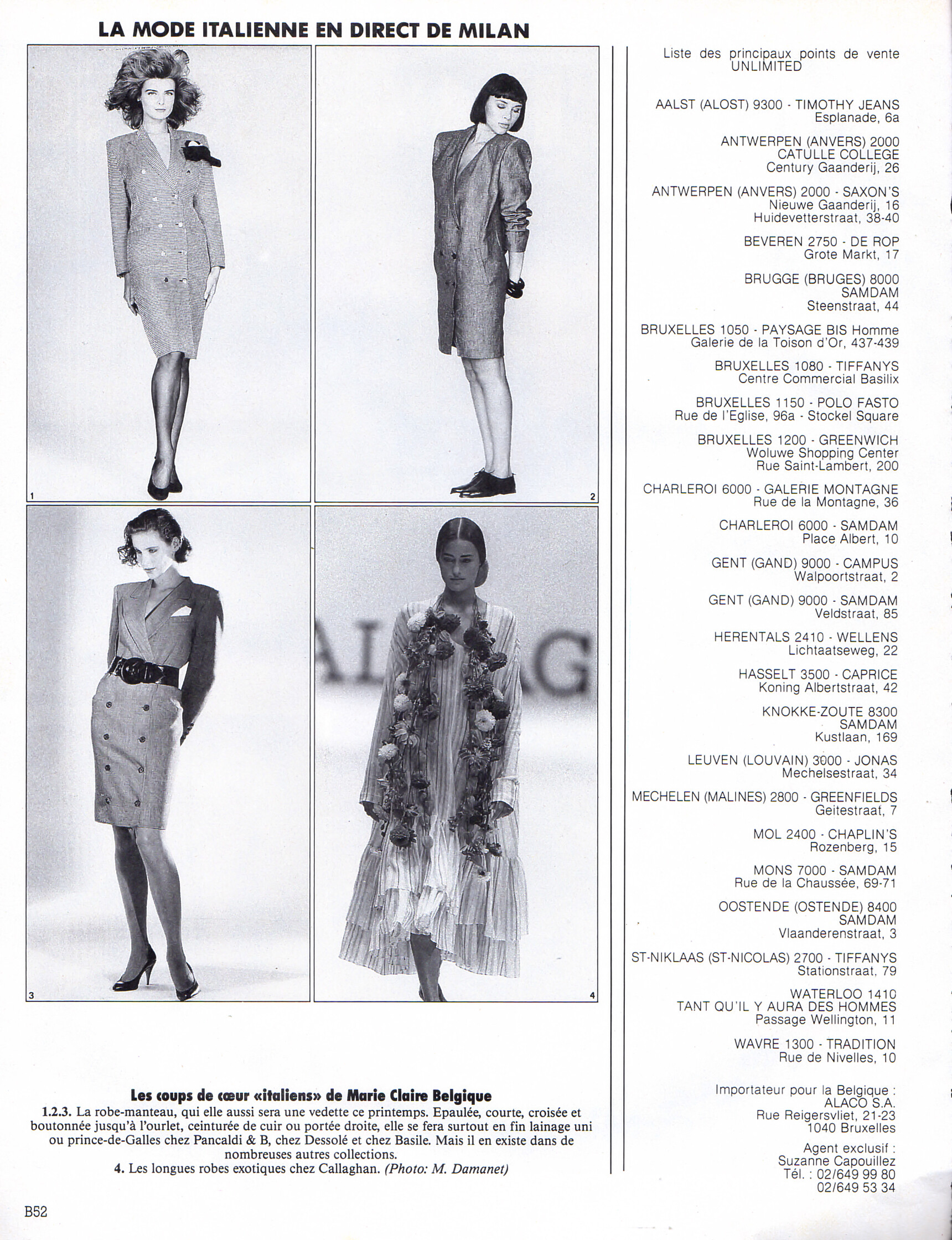 LA MODE ITALIENNE EN DIRECT DE MILAN

1

2

3

4

Les coups de cœur «italiens» de Marie Claire Belgique

1.2.3. La robe-manteau, qui elle aussi sera une vedette ce printemps. Epaulée, courte, croisée et boutonnée jusqu'à l'ourlet, ceinturée de cuir ou portée droite, elle se fera surtout en fin lainage uni ou prince-de-Galles chez Pancaldi & B, chez Dessolé et chez Basile. Mais il en existe dans de nombreuses autres collections.
4. Les longues robes exotiques chez Callaghan. (Photo: M. Damanet)

Liste des principaux points de vente
UNLIMITED

AALST (ALOST) 9300 - TIMOTHY JEANS
Esplanade, 6a

ANTWERPEN (ANVERS) 2000
CATULLE COLLEGE
Century Gaanderij, 26

ANTWERPEN (ANVERS) 2000 - SAXON'S
Nieuwe Gaanderij, 16
Huidevetterstraat, 38-40

BEVEREN 2750 - DE ROP
Grote Markt, 17

BRUGGE (BRUGES) 8000
SAMDAM
Steenstraat, 44

BRUXELLES 1050 - PAYSAGE BIS Homme
Galerie de la Toison d'Or, 437-439

BRUXELLES 1080 - TIFFANYS
Centre Commercial Basilix

BRUXELLES 1150 - POLO FASTO
Rue de l'Eglise, 96a - Stockel Square

BRUXELLES 1200 - GREENWICH
Woluwe Shopping Center
Rue Saint-Lambert, 200

CHARLEROI 6000 - GALERIE MONTAGNE
Rue de la Montagne, 36

CHARLEROI 6000 - SAMDAM
Place Albert, 10

GENT (GAND) 9000 - CAMPUS
Walpoortstraat, 2

GENT (GAND) 9000 - SAMDAM
Veldstraat, 85

HERENTALS 2410 - WELLENS
Lichtaatseweg, 22

HASSELT 3500 - CAPRICE
Koning Albertstraat, 42

KNOKKE-ZOUTE 8300
SAMDAM
Kustlaan, 169

LEUVEN (LOUVAIN) 3000 - JONAS
Mechelsestraat, 34

MECHELEN (MALINES) 2800 - GREENFIELDS
Geitestraat, 7

MOL 2400 - CHAPLIN'S
Rozenberg, 15

MONS 7000 - SAMDAM
Rue de la Chaussée, 69-71

OOSTENDE (OSTENDE) 8400
SAMDAM
Vlaanderenstraat, 3

ST-NIKLAAS (ST-NICOLAS) 2700 - TIFFANYS
Stationstraat, 79

WATERLOO 1410
TANT QU'IL Y AURA DES HOMMES
Passage Wellington, 11

WAVRE 1300 - TRADITION
Rue de Nivelles, 10

Importateur pour la Belgique :
ALACO S.A.
Rue Reigersvliet, 21-23
1040 Bruxelles

Agent exclusif :
Suzanne Capouillez
Tél. : 02/649 99 80
02/649 53 34

B52